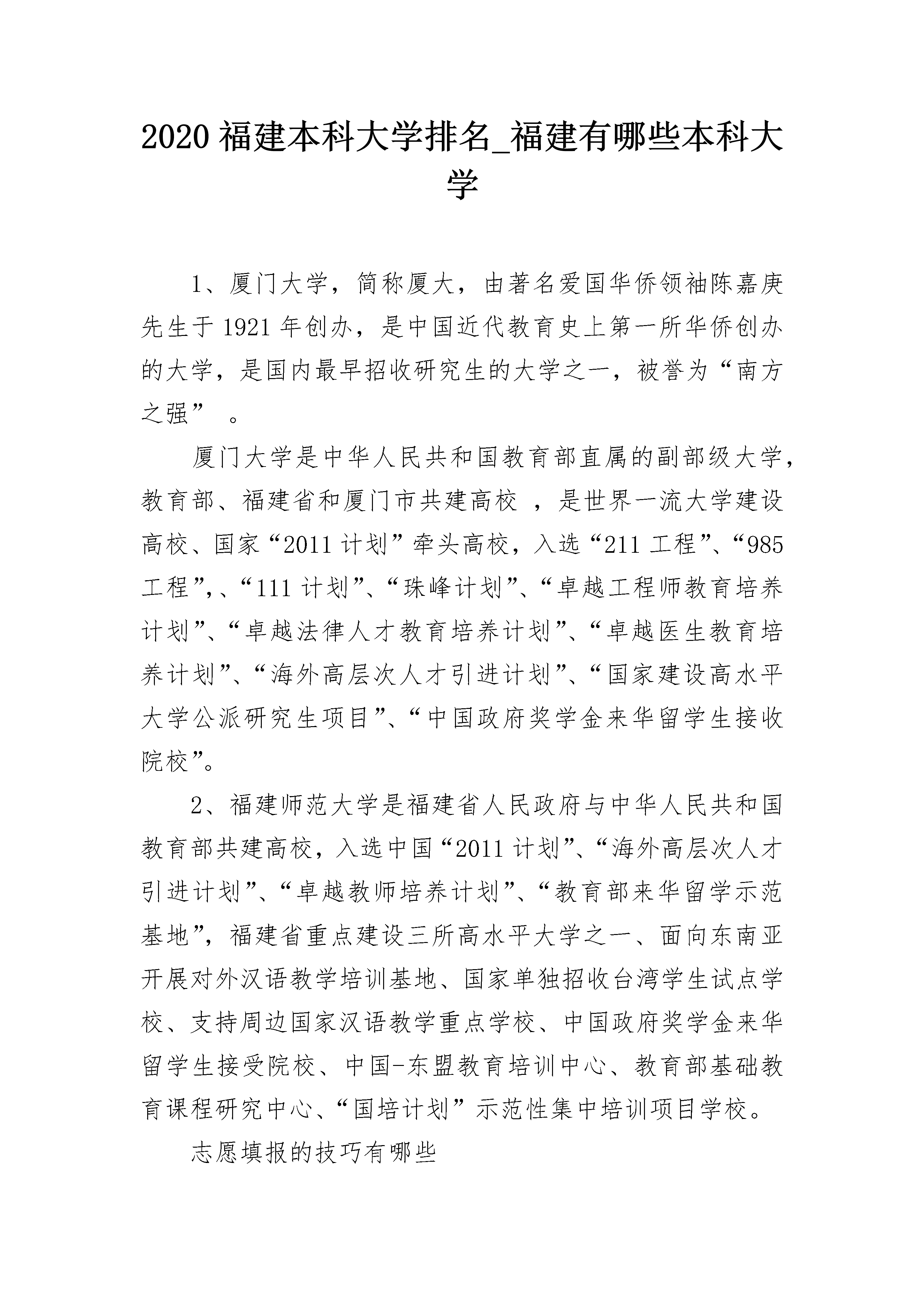 2020 福建本科大学排名_福建有哪些本科大学

1、厦门大学，简称厦大，由著名爱国华侨领袖陈嘉庚先生于 1921 年创办，是中国近代教育史上第一所华侨创办的大学，是国内最早招收研究生的大学之一，被誉为“南方之强” 。

厦门大学是中华人民共和国教育部直属的副部级大学，教育部、福建省和厦门市共建高校 ，是世界一流大学建设高校、国家“2011 计划”牵头高校，入选“211 工程”、“985 工程”,、“111 计划”、“珠峰计划”、“卓越工程师教育培养计划”、“卓越法律人才教育培养计划”、“卓越医生教育培养计划”、“海外高层次人才引进计划”、“国家建设高水平大学公派研究生项目”、“中国政府奖学金来华留学生接收院校”。

2、福建师范大学是福建省人民政府与中华人民共和国教育部共建高校，入选中国“2011 计划”、“海外高层次人才引进计划”、“卓越教师培养计划”、“教育部来华留学示范基地”，福建省重点建设三所高水平大学之一、面向东南亚开展对外汉语教学培训基地、国家单独招收台湾学生试点学校、支持周边国家汉语教学重点学校、中国政府奖学金来华留学生接受院校、中国-东盟教育培训中心、教育部基础教育课程研究中心、“国培计划”示范性集中培训项目学校。

志愿填报的技巧有哪些